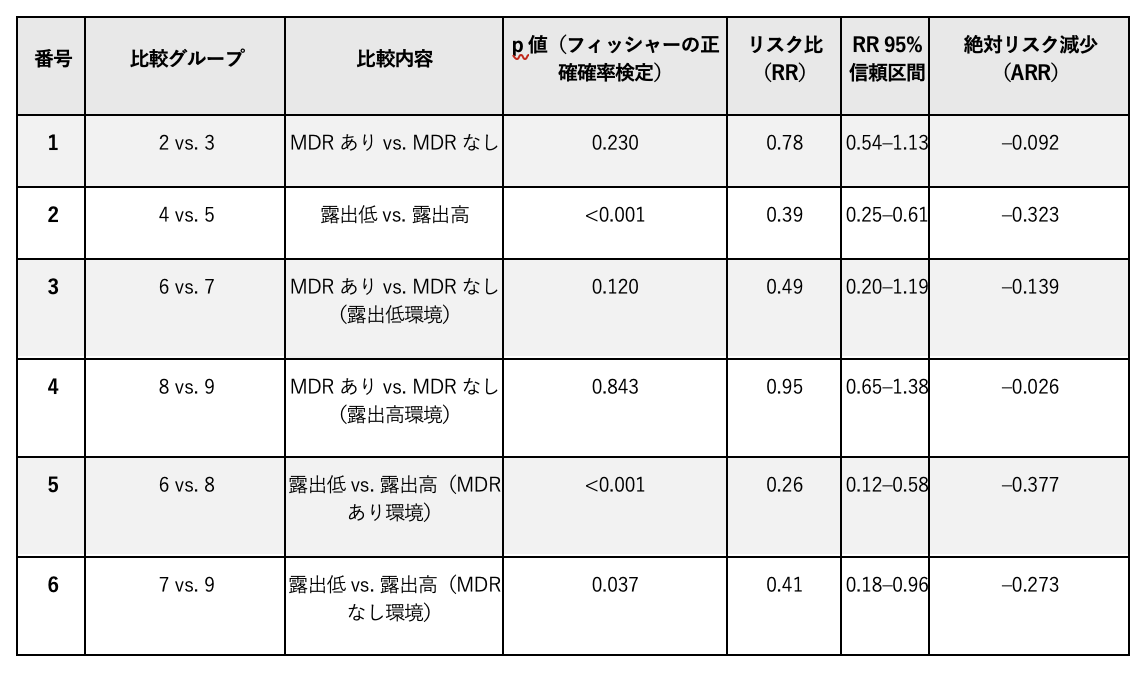 | 番号 | 比較グループ | 比較内容 | p 値（フィッシャーの正確確率検定） | リスク比（RR） | RR 95% 信頼区間 | 絶対リスク減少（ARR） |
|---|---|---|---|---|---|---|
| 1 | 2 vs. 3 | MDR あり vs. MDR なし | 0.230 | 0.78 | 0.54–1.13 | –0.092 |
| 2 | 4 vs. 5 | 露出低 vs. 露出高 | <0.001 | 0.39 | 0.25–0.61 | –0.323 |
| 3 | 6 vs. 7 | MDR あり vs. MDR なし（露出低環境） | 0.120 | 0.49 | 0.20–1.19 | –0.139 |
| 4 | 8 vs. 9 | MDR あり vs. MDR なし（露出高環境） | 0.843 | 0.95 | 0.65–1.38 | –0.026 |
| 5 | 6 vs. 8 | 露出低 vs. 露出高（MDR あり環境） | <0.001 | 0.26 | 0.12–0.58 | –0.377 |
| 6 | 7 vs. 9 | 露出低 vs. 露出高（MDR なし環境） | 0.037 | 0.41 | 0.18–0.96 | –0.273 |